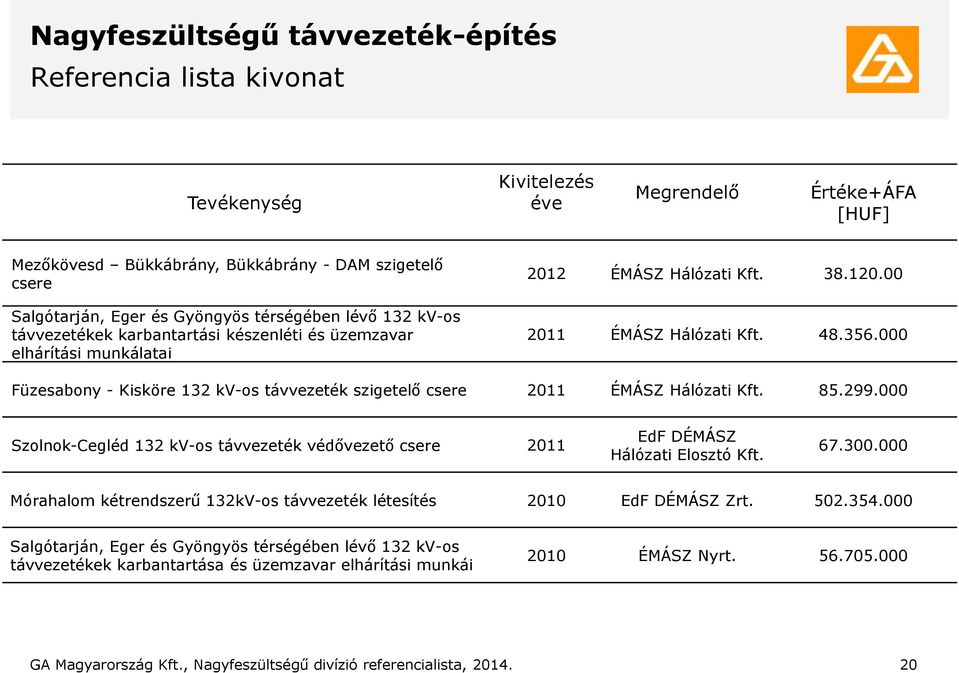 Nagyfeszültségű távvezeték-építés
Referencia lista kivonat

| Tevékenység | Kivitelezés éve | Megrendelő | Értéke+ÁFA [HUF] |
|---|---|---|---|
| Mezőkövesd – Bükkábrány, Bükkábrány - DAM szigetelő csere | 2012 | ÉMÁSZ Hálózati Kft. | 38.120.00 |
| Salgótarján, Eger és Gyöngyös térségében lévő 132 kV-os távvezetékek karbantartási készenléti és üzemzavar elhárítási munkálatai | 2011 | ÉMÁSZ Hálózati Kft. | 48.356.000 |
| Füzesabony - Kisköre 132 kV-os távvezeték szigetelő csere | 2011 | ÉMÁSZ Hálózati Kft. | 85.299.000 |
| Szolnok-Cegléd 132 kV-os távvezeték védővezető csere | 2011 | EdF DÉMÁSZ Hálózati Elosztó Kft. | 67.300.000 |
| Mórahalom kétrendszerű 132kV-os távvezeték létesítés | 2010 | EdF DÉMÁSZ Zrt. | 502.354.000 |
| Salgótarján, Eger és Gyöngyös térségében lévő 132 kV-os távvezetékek karbantartása és üzemzavar elhárítási munkái | 2010 | ÉMÁSZ Nyrt. | 56.705.000 |

GA Magyarország Kft., Nagyfeszültségű divízió referencialista, 2014. 20